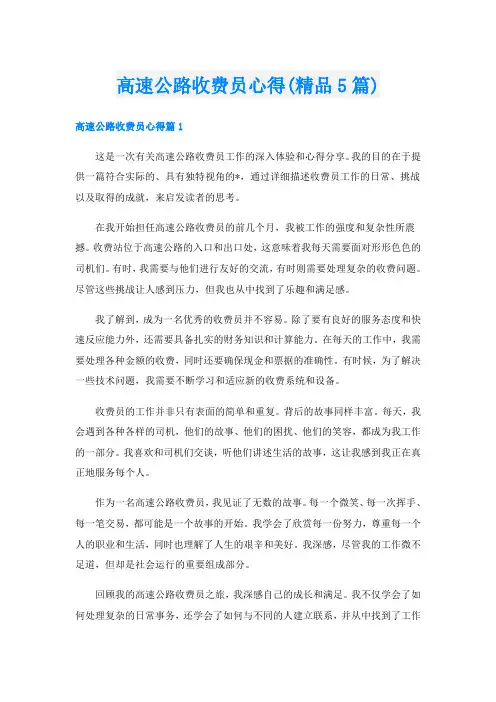 高速公路收费员心得(精品5篇)

高速公路收费员心得篇1

这是一次有关高速公路收费员工作的深入体验和心得分享。我的目的在于提供一篇符合实际的、具有独特视角的*，通过详细描述收费员工作的日常、挑战以及取得的成就，来启发读者的思考。

在我开始担任高速公路收费员的前几个月，我被工作的强度和复杂性所震撼。收费站位于高速公路的入口和出口处，这意味着我每天需要面对形形色色的司机们。有时，我需要与他们进行友好的交流，有时则需要处理复杂的收费问题。尽管这些挑战让人感到压力，但我也从中找到了乐趣和满足感。

我了解到，成为一名优秀的收费员并不容易。除了要有良好的服务态度和快速反应能力外，还需要具备扎实的财务知识和计算能力。在每天的工作中，我需要处理各种金额的收费，同时还要确保现金和票据的准确性。有时候，为了解决一些技术问题，我需要不断学习和适应新的收费系统和设备。

收费员的工作并非只有表面的简单和重复。背后的故事同样丰富。每天，我会遇到各种各样的司机，他们的故事、他们的困扰、他们的笑容，都成为我工作的一部分。我喜欢和司机们交谈，听他们讲述生活的故事，这让我感到我正在真正地服务每个人。

作为一名高速公路收费员，我见证了无数的故事。每一个微笑、每一次挥手、每一笔交易，都可能是一个故事的开始。我学会了欣赏每一份努力，尊重每一个人的职业和生活，同时也理解了人生的艰辛和美好。我深感，尽管我的工作微不足道，但却是社会运行的重要组成部分。

回顾我的高速公路收费员之旅，我深感自己的成长和满足。我不仅学会了如何处理复杂的日常事务，还学会了如何与不同的人建立联系，并从中找到了工作